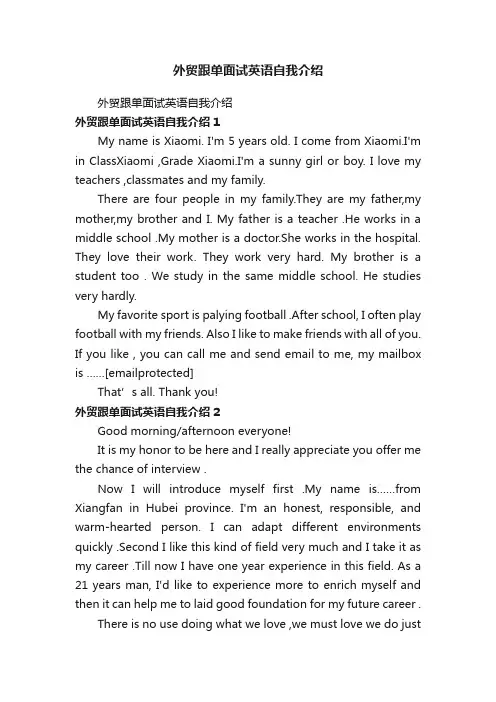 外贸跟单面试英语自我介绍

外贸跟单面试英语自我介绍

外贸跟单面试英语自我介绍 1

My name is Xiaomi. I'm 5 years old. I come from Xiaomi.I'm in ClassXiaomi ,Grade Xiaomi.I'm a sunny girl or boy. I love my teachers ,classmates and my family.

There are four people in my family.They are my father,my mother,my brother and I. My father is a teacher .He works in a middle school .My mother is a doctor.She works in the hospital. They love their work. They work very hard. My brother is a student too . We study in the same middle school. He studies very hardly.

My favorite sport is palying football .After school, I often play football with my friends. Also I like to make friends with all of you. If you like , you can call me and send email to me, my mailbox is ......[emailprotected]

That' s all. Thank you!

外贸跟单面试英语自我介绍 2

Good morning/afternoon everyone!

It is my honor to be here and I really appreciate you offer me the chance of interview .

Now I will introduce myself first .My name is......from Xiangfan in Hubei province. I'm an honest, responsible, and warm-hearted person. I can adapt different environments quickly .Second I like this kind of field very much and I take it as my career .Till now I have one year experience in this field. As a 21 years man, I'd like to experience more to enrich myself and then it can help me to laid good foundation for my future career .

There is no use doing what we love ,we must love we do just